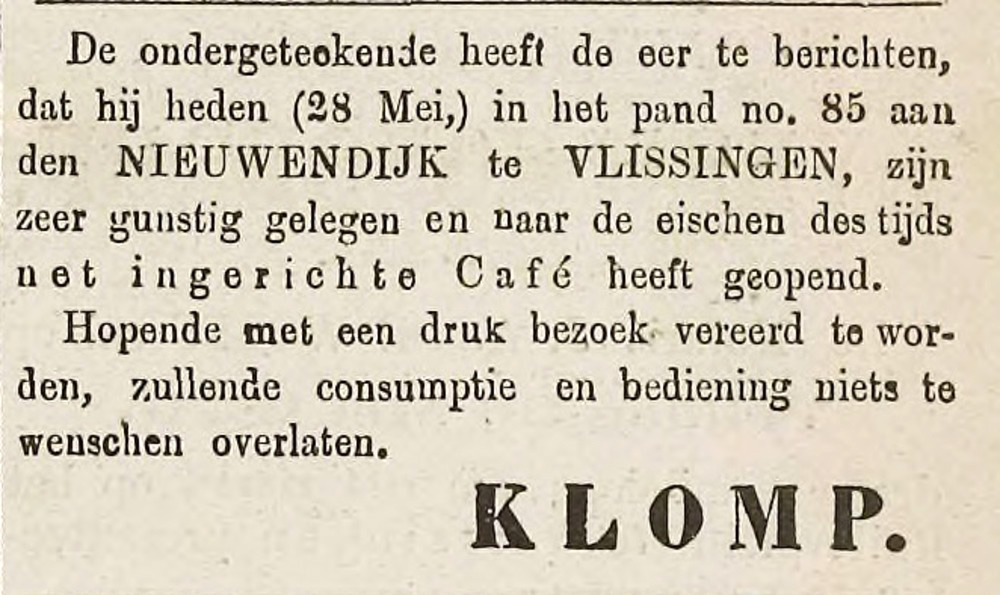 De ondergeteekende heeft de eer te berichten, dat hij heden (28 Mei,) in het pand no. 85 aan den NIEUWENDIJK te VLISSINGEN, zijn zeer gunstig gelegen en naar de eischen des tijds net ingerichte Café heeft geopend.

Hopende met een druk bezoek vereerd te worden, zullende consumptie en bediening niets te wenschen overlaten.

KLOMP.